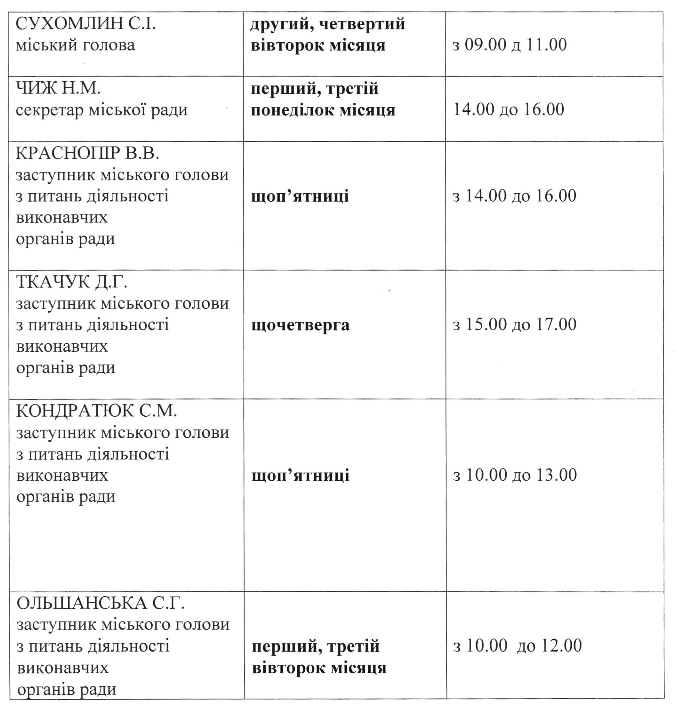 | | | |
|---|---|---|
| СУХОМЛИН С.І. міський голова | **другий, четвертий вівторок місяця** | з 09.00 д 11.00 |
| ЧИЖ Н.М. секретар міської ради | **перший, третій понеділок місяця** | 14.00 до 16.00 |
| КРАСНОПІР В.В. заступник міського голови з питань діяльності виконавчих органів ради | **щоп'ятниці** | з 14.00 до 16.00 |
| ТКАЧУК Д.Г. заступник міського голови з питань діяльності виконавчих органів ради | **щочетверга** | з 15.00 до 17.00 |
| КОНДРАТЮК С.М. заступник міського голови з питань діяльності виконавчих органів ради | **щоп'ятниці** | з 10.00 до 13.00 |
| ОЛЬШАНСЬКА С.Г. заступник міського голови з питань діяльності виконавчих органів ради | **перший, третій вівторок місяця** | з 10.00 до 12.00 |